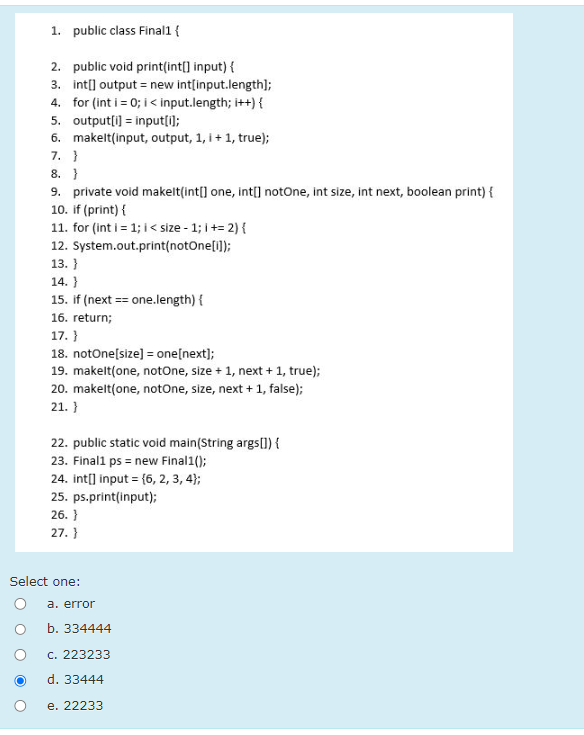 1. public class Final1 {

2. public void print(int[] input) {
3. int[] output = new int[input.length];
4. for (int i = 0; i < input.length; i++) {
5. output[i] = input[i];
6. makeIt(input, output, 1, i + 1, true);
7. }
8. }
9. private void makeIt(int[] one, int[] notOne, int size, int next, boolean print) {
10. if (print) {
11. for (int i = 1; i < size - 1; i += 2) {
12. System.out.print(notOne[i]);
13. }
14. }
15. if (next == one.length) {
16. return;
17. }
18. notOne[size] = one[next];
19. makeIt(one, notOne, size + 1, next + 1, true);
20. makeIt(one, notOne, size, next + 1, false);
21. }

22. public static void main(String args[]) {
23. Final1 ps = new Final1();
24. int[] input = {6, 2, 3, 4};
25. ps.print(input);
26. }
27. }

Select one:
a. error
b. 334444
c. 223233
d. 33444
e. 22233